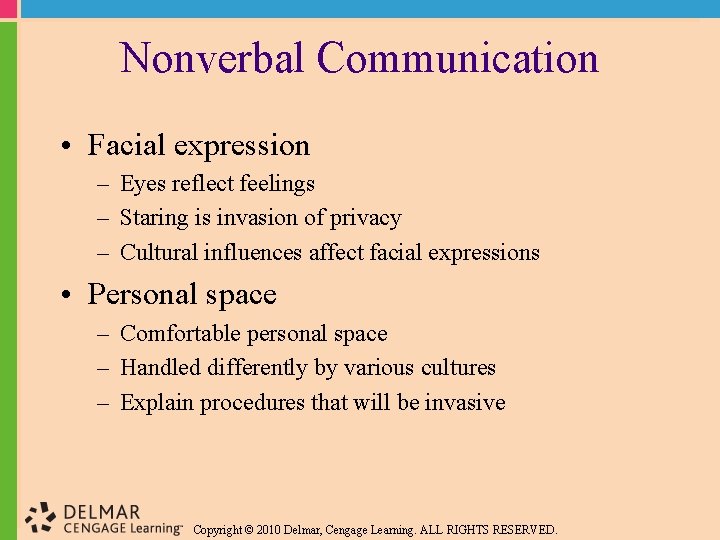 Nonverbal Communication

• Facial expression
– Eyes reflect feelings
– Staring is invasion of privacy
– Cultural influences affect facial expressions

• Personal space
– Comfortable personal space
– Handled differently by various cultures
– Explain procedures that will be invasive

DELMAR
CENGAGE Learning™

Copyright © 2010 Delmar, Cengage Learning. ALL RIGHTS RESERVED.